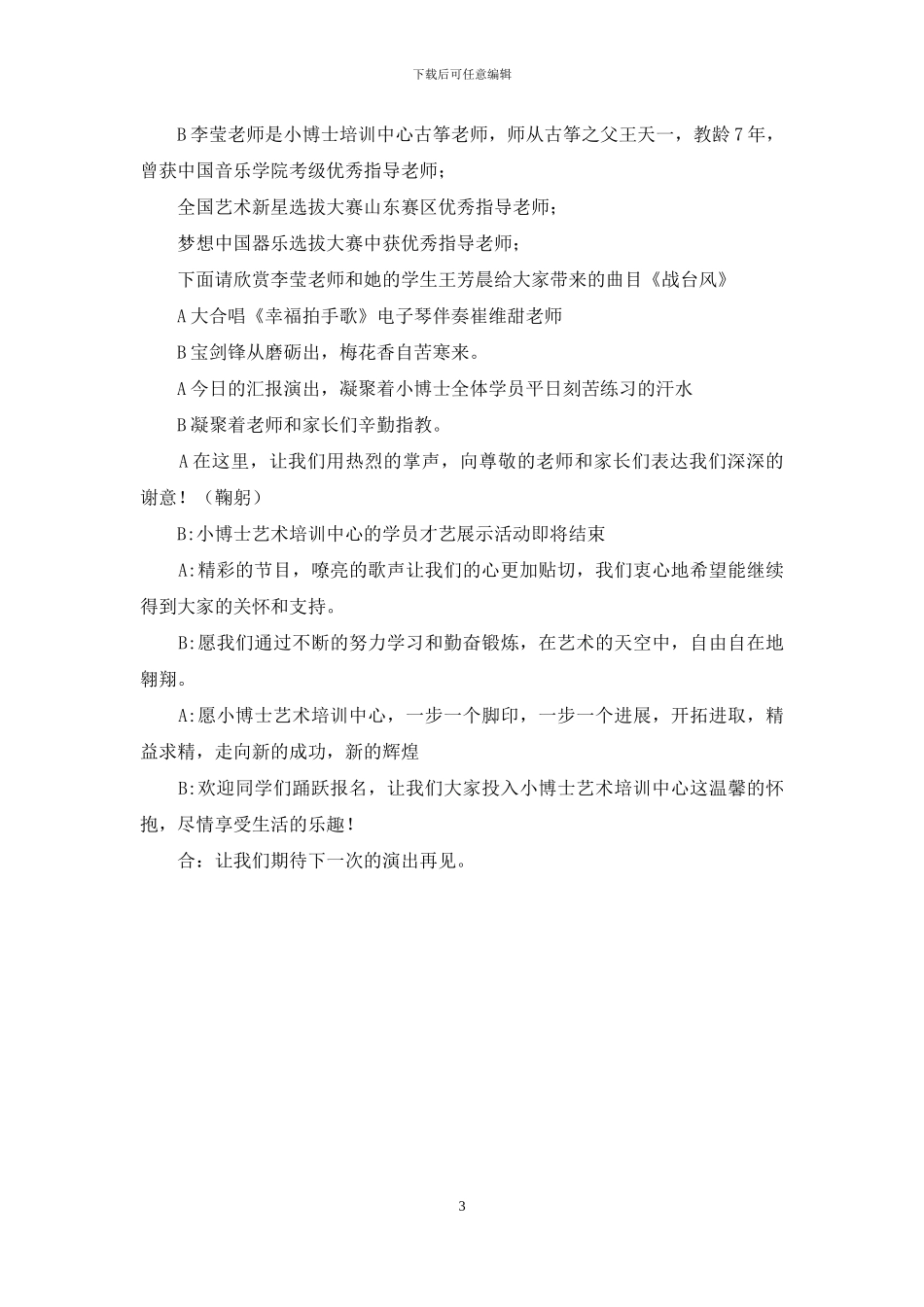 下载后可任意编辑

B 李莹老师是小博士培训中心古筝老师，师从古筝之父王天一，教龄 7 年，曾获中国音乐学院考级优秀指导老师；

全国艺术新星选拔大赛山东赛区优秀指导老师；

梦想中国器乐选拔大赛中获优秀指导老师；

下面请欣赏李莹老师和她的学生王芳晨给大家带来的曲目《战台风》

A 大合唱《幸福拍手歌》电子琴伴奏崔维甜老师

B 宝剑锋从磨砺出，梅花香自苦寒来。

A 今日的汇报演出，凝聚着小博士全体学员平日刻苦练习的汗水

B 凝聚着老师和家长们辛勤指教。

A 在这里，让我们用热烈的掌声，向尊敬的老师和家长们表达我们深深的谢意！（鞠躬）

B:小博士艺术培训中心的学员才艺展示活动即将结束

A:精彩的节目，嘹亮的歌声让我们的心更加贴切，我们衷心地希望能继续得到大家的关怀和支持。

B:愿我们通过不断的努力学习和勤奋锻炼，在艺术的天空中，自由自在地翱翔。

A:愿小博士艺术培训中心，一步一个脚印，一步一个进展，开拓进取，精益求精，走向新的成功，新的辉煌

B:欢迎同学们踊跃报名，让我们大家投入小博士艺术培训中心这温馨的怀抱，尽情享受生活的乐趣!

合：让我们期待下一次的演出再见。

3